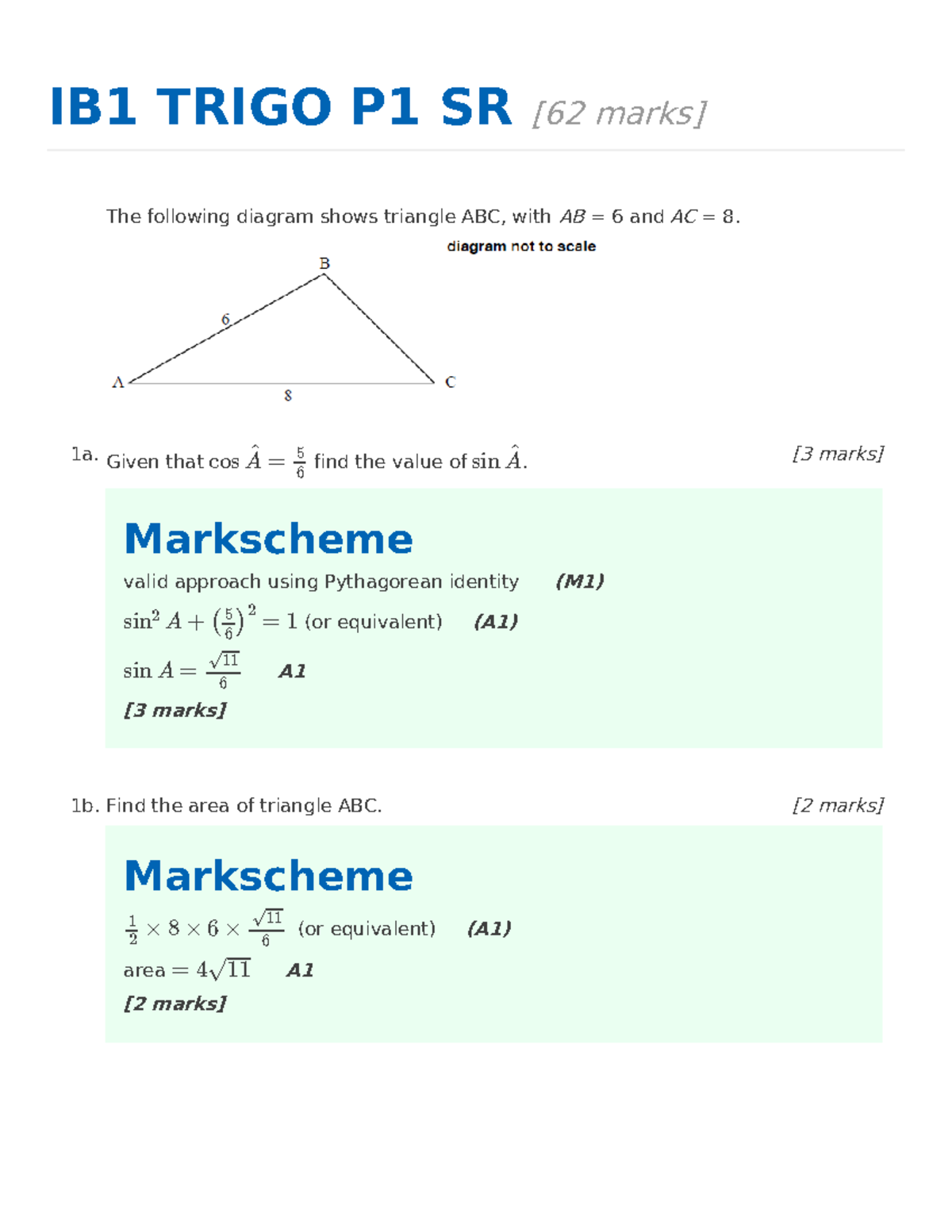 IB1 TRIGO P1 SR [62 marks]

The following diagram shows triangle ABC, with $AB = 6$ and $AC = 8$.

diagram not to scale

B

6

A

8

C

1a. Given that $\cos \hat{A} = \frac{5}{6}$ find the value of $\sin \hat{A}$. [3 marks]

Markscheme

valid approach using Pythagorean identity (M1)

$\sin^2 A + \left(\frac{5}{6}\right)^2 = 1$ (or equivalent) (A1)

$\sin A = \frac{\sqrt{11}}{6}$ A1

[3 marks]

1b. Find the area of triangle ABC. [2 marks]

Markscheme

$\frac{1}{2} \times 8 \times 6 \times \frac{\sqrt{11}}{6}$ (or equivalent) (A1)

area $= 4\sqrt{11}$ A1

[2 marks]